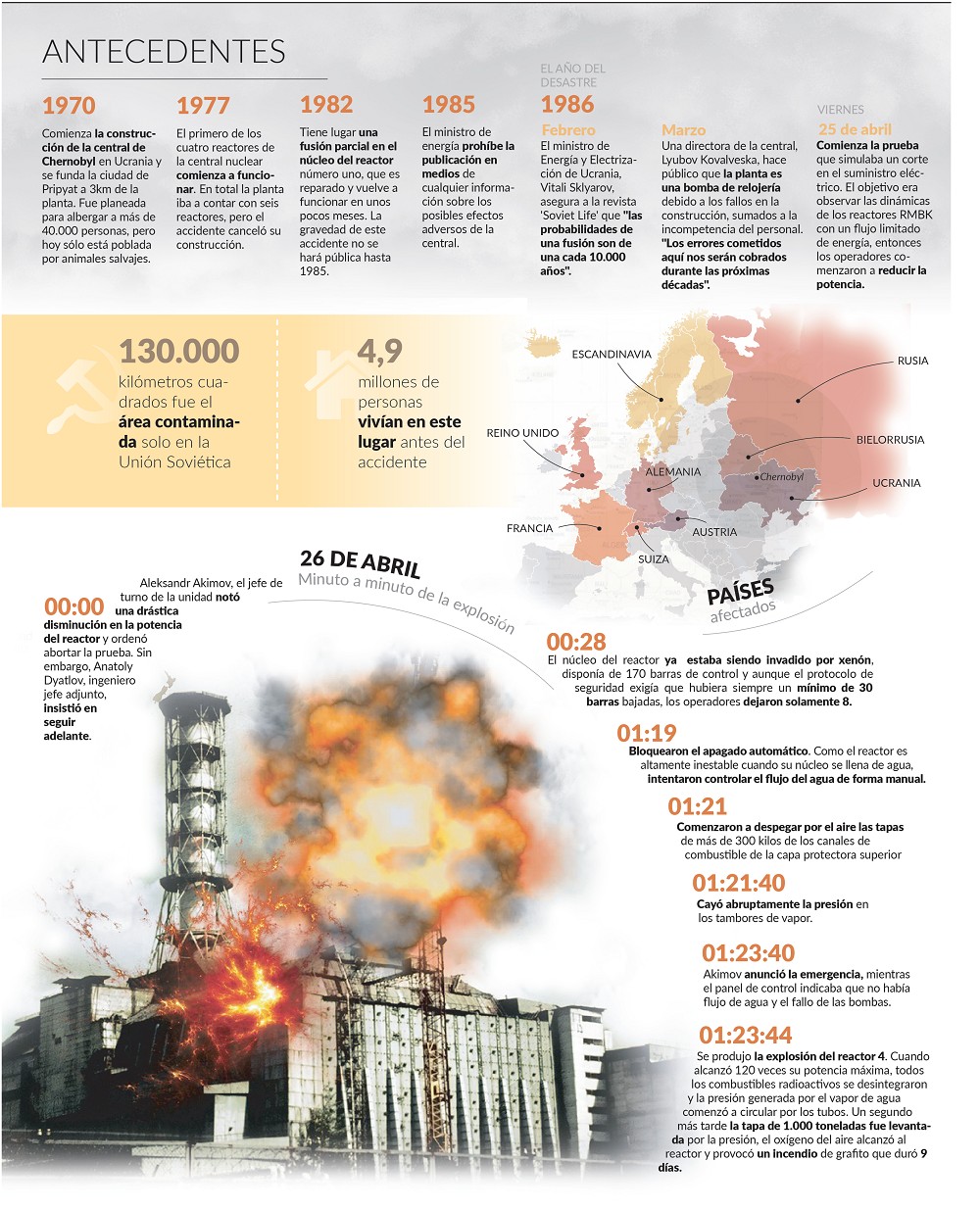 ANTECEDENTES

1970

Comienza la construcción de la central de Chernobyl en Ucrania y se funda la ciudad de Pripyat a 3km de la planta. Fue planeada para albergar a más de 40.000 personas, pero hoy sólo está poblada por animales salvajes.

1977

El primero de los cuatro reactores de la central nuclear comienza a funcionar. En total la planta iba a contar con seis reactores, pero el accidente canceló su construcción.

1982

Tiene lugar una fusión parcial en el núcleo del reactor número uno, que es reparado y vuelve a funcionar en unos pocos meses. La gravedad de este accidente no se hará pública hasta 1985.

1985

El ministro de energía prohíbe la publicación en medios de cualquier información sobre los posibles efectos adversos de la central.

EL AÑO DEL DESASTRE
1986

Febrero

El ministro de Energía y Electrización de Ucrania, Vitali Sklyarov, asegura a la revista 'Soviet Life' que "las probabilidades de una fusión son de una cada 10.000 años".

Marzo

Una directora de la central, Lyubov Kovalveska, hace público que la planta es una bomba de relojería debido a los fallos en la construcción, sumados a la incompetencia del personal. "Los errores cometidos aquí nos serán cobrados durante las próximas décadas".

VIERNES
25 de abril

Comienza la prueba que simulaba un corte en el suministro eléctrico. El objetivo era observar las dinámicas de los reactores RMBK con un flujo limitado de energía, entonces los operadores comenzaron a reducir la potencia.

130.000
kilómetros cuadrados fue el área contaminada solo en la Unión Soviética

4,9
millones de personas vivían en este lugar antes del accidente

ESCANDINAVIA
RUSIA
REINO UNIDO
BIELORRUSIA
ALEMANIA
Chernobyl
UCRANIA
FRANCIA
AUSTRIA
SUIZA

PAÍSES
afectados

26 DE ABRIL
Minuto a minuto de la explosión

00:00
Aleksandr Akimov, el jefe de turno de la unidad notó una drástica disminución en la potencia del reactor y ordenó abortar la prueba. Sin embargo, Anatoly Dyatlov, ingeniero jefe adjunto, insistió en seguir adelante.

00:28
El núcleo del reactor ya estaba siendo invadido por xenón, disponía de 170 barras de control y aunque el protocolo de seguridad exigía que hubiera siempre un mínimo de 30 barras bajadas, los operadores dejaron solamente 8.

01:19
Bloquearon el apagado automático. Como el reactor es altamente inestable cuando su núcleo se llena de agua, intentaron controlar el flujo del agua de forma manual.

01:21
Comenzaron a despegar por el aire las tapas de más de 300 kilos de los canales de combustible de la capa protectora superior

01:21:40
Cayó abruptamente la presión en los tambores de vapor.

01:23:40
Akimov anunció la emergencia, mientras el panel de control indicaba que no había flujo de agua y el fallo de las bombas.

01:23:44
Se produjo la explosión del reactor 4. Cuando alcanzó 120 veces su potencia máxima, todos los combustibles radioactivos se desintegraron y la presión generada por el vapor de agua comenzó a circular por los tubos. Un segundo más tarde la tapa de 1.000 toneladas fue levantada por la presión, el oxígeno del aire alcanzó al reactor y provocó un incendio de grafito que duró 9 días.